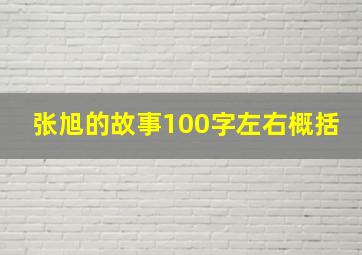 张旭的故事100字左右概括